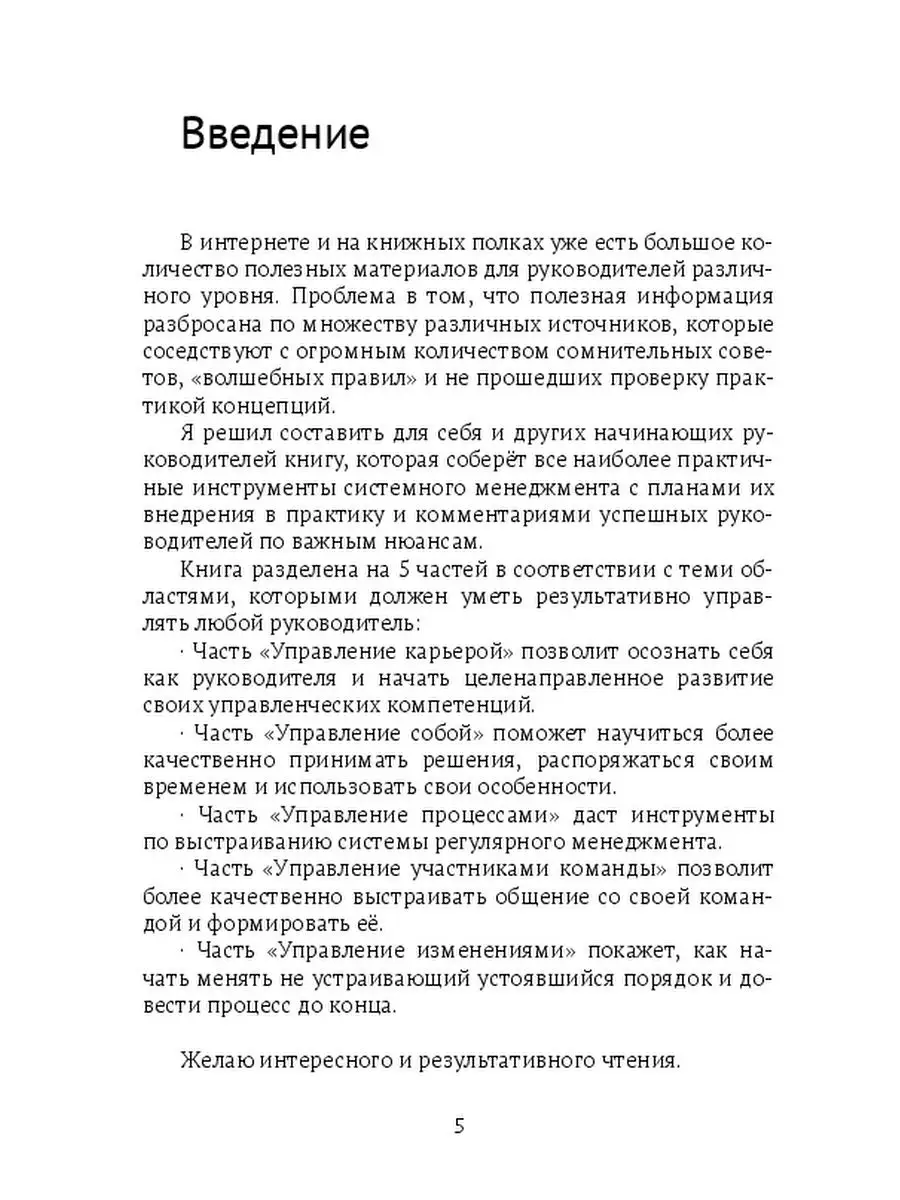 Введение

В интернете и на книжных полках уже есть большое количество полезных материалов для руководителей различного уровня. Проблема в том, что полезная информация разбросана по множеству различных источников, которые соседствуют с огромным количеством сомнительных советов, «волшебных правил» и не прошедших проверку практикой концепций.

Я решил составить для себя и других начинающих руководителей книгу, которая соберёт все наиболее практичные инструменты системного менеджмента с планами их внедрения в практику и комментариями успешных руководителей по важным нюансам.

Книга разделена на 5 частей в соответствии с теми областями, которыми должен уметь результативно управлять любой руководитель:

· Часть «Управление карьерой» позволит осознать себя как руководителя и начать целенаправленное развитие своих управленческих компетенций.

· Часть «Управление собой» поможет научиться более качественно принимать решения, распоряжаться своим временем и использовать свои особенности.

· Часть «Управление процессами» даст инструменты по выстраиванию системы регулярного менеджмента.

· Часть «Управление участниками команды» позволит более качественно выстраивать общение со своей командой и формировать её.

· Часть «Управление изменениями» покажет, как начать менять не устраивающий устоявшийся порядок и довести процесс до конца.

Желаю интересного и результативного чтения.

5